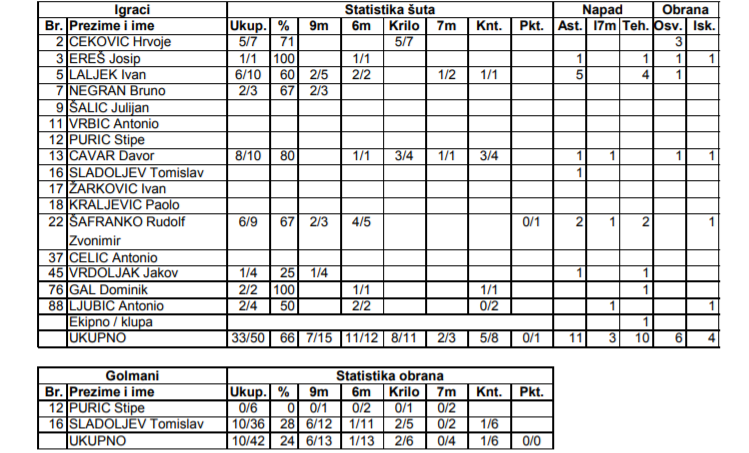 | Igraci | | Statistika šuta | | | | | | | | Napad | | | Obrana | |
|---|---|---|---|---|---|---|---|---|---|---|---|---|---|---|
| Br. | Prezime i ime | Ukup. | % | 9m | 6m | Krilo | 7m | Knt. | Pkt. | Ast. | I7m | Teh. | Osv. | Isk. |
| 2 | CEKOVIC Hrvoje | 5/7 | 71 | | | 5/7 | | | | | | | 3 | |
| 3 | EREŠ Josip | 1/1 | 100 | | 1/1 | | | | | 1 | | 1 | 1 | 1 |
| 5 | LALJEK Ivan | 6/10 | 60 | 2/5 | 2/2 | | 1/2 | 1/1 | | 5 | | 4 | 1 | |
| 7 | NEGRAN Bruno | 2/3 | 67 | 2/3 | | | | | | | | | | |
| 9 | ŠALIC Julijan | | | | | | | | | | | | | |
| 11 | VRBIC Antonio | | | | | | | | | | | | | |
| 12 | PURIC Stipe | | | | | | | | | | | | | |
| 13 | CAVAR Davor | 8/10 | 80 | | 1/1 | 3/4 | 1/1 | 3/4 | | 1 | 1 | | 1 | 1 |
| 16 | SLADOLJEV Tomislav | | | | | | | | | 1 | | | | |
| 17 | ŽARKOVIC Ivan | | | | | | | | | | | | | |
| 18 | KRALJEVIC Paolo | | | | | | | | | | | | | |
| 22 | ŠAFRANKO Rudolf Zvonimir | 6/9 | 67 | 2/3 | 4/5 | | | | 0/1 | 2 | 1 | 2 | | 1 |
| 37 | CELIC Antonio | | | | | | | | | | | | | |
| 45 | VRDOLJAK Jakov | 1/4 | 25 | 1/4 | | | | | | 1 | | 1 | | |
| 76 | GAL Dominik | 2/2 | 100 | | 1/1 | | | 1/1 | | | | 1 | | |
| 88 | LJUBIC Antonio | 2/4 | 50 | | 2/2 | | | 0/2 | | | 1 | | | 1 |
| | Ekipno / klupa | | | | | | | | | | | 1 | | |
| | UKUPNO | 33/50 | 66 | 7/15 | 11/12 | 8/11 | 2/3 | 5/8 | 0/1 | 11 | 3 | 10 | 6 | 4 |

| Golmani | | Statistika obrana | | | | | | | |
|---|---|---|---|---|---|---|---|---|---|
| Br. | Prezime i ime | Ukup. | % | 9m | 6m | Krilo | 7m | Knt. | Pkt. |
| 12 | PURIC Stipe | 0/6 | 0 | 0/1 | 0/2 | 0/1 | 0/2 | | |
| 16 | SLADOLJEV Tomislav | 10/36 | 28 | 6/12 | 1/11 | 2/5 | 0/2 | 1/6 | |
| | UKUPNO | 10/42 | 24 | 6/13 | 1/13 | 2/6 | 0/4 | 1/6 | 0/0 |